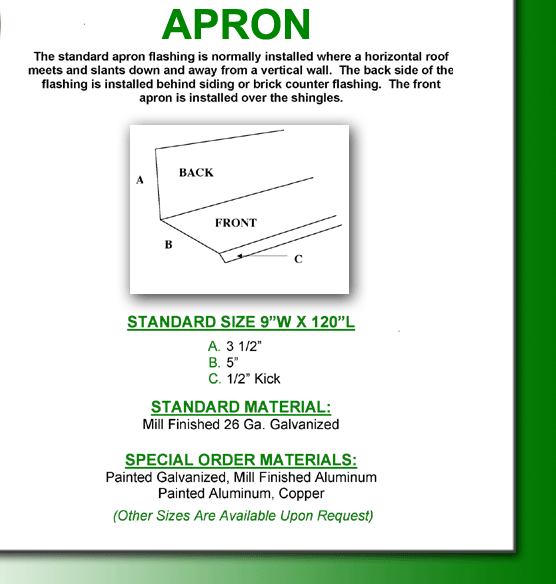 APRON

The standard apron flashing is normally installed where a horizontal roof meets and slants down and away from a vertical wall. The back side of the flashing is installed behind siding or brick counter flashing. The front apron is installed over the shingles.

A
BACK
FRONT
B
C

STANDARD SIZE 9"W X 120"L

A. 3 1/2"
B. 5"
C. 1/2" Kick

STANDARD MATERIAL:
Mill Finished 26 Ga. Galvanized

SPECIAL ORDER MATERIALS:
Painted Galvanized, Mill Finished Aluminum
Painted Aluminum, Copper

(Other Sizes Are Available Upon Request)